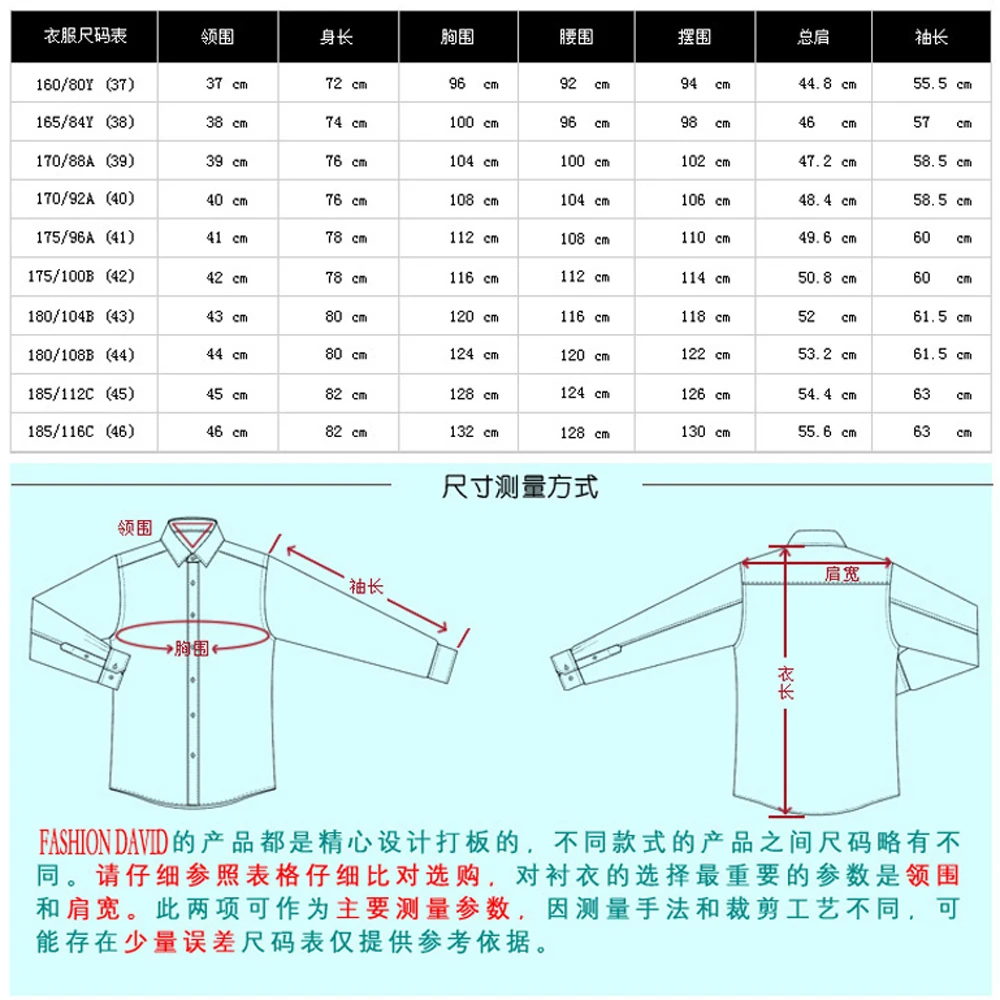 | 衣服尺码表 | 领围 | 身长 | 胸围 | 腰围 | 摆围 | 总肩 | 袖长 |
|---|---|---|---|---|---|---|---|
| 160/80Y (37) | 37 cm | 72 cm | 96 cm | 92 cm | 94 cm | 44.8 cm | 55.5 cm |
| 165/84Y (38) | 38 cm | 74 cm | 100 cm | 96 cm | 98 cm | 46 cm | 57 cm |
| 170/88A (39) | 39 cm | 76 cm | 104 cm | 100 cm | 102 cm | 47.2 cm | 58.5 cm |
| 170/92A (40) | 40 cm | 76 cm | 108 cm | 104 cm | 106 cm | 48.4 cm | 58.5 cm |
| 175/96A (41) | 41 cm | 78 cm | 112 cm | 108 cm | 110 cm | 49.6 cm | 60 cm |
| 175/100B (42) | 42 cm | 78 cm | 116 cm | 112 cm | 114 cm | 50.8 cm | 60 cm |
| 180/104B (43) | 43 cm | 80 cm | 120 cm | 116 cm | 118 cm | 52 cm | 61.5 cm |
| 180/108B (44) | 44 cm | 80 cm | 124 cm | 120 cm | 122 cm | 53.2 cm | 61.5 cm |
| 185/112C (45) | 45 cm | 82 cm | 128 cm | 124 cm | 126 cm | 54.4 cm | 63 cm |
| 185/116C (46) | 46 cm | 82 cm | 132 cm | 128 cm | 130 cm | 55.6 cm | 63 cm |

尺寸测量方式

领围
袖长
胸围
肩宽
衣长

FASHION DAVID的产品都是精心设计打板的，不同款式的产品之间尺码略有不同。请仔细参照表格仔细比对选购，对衬衣的选择最重要的参数是领围和肩宽。此两项可作为主要测量参数，因测量手法和裁剪工艺不同，可能存在少量误差尺码表仅提供参考依据。